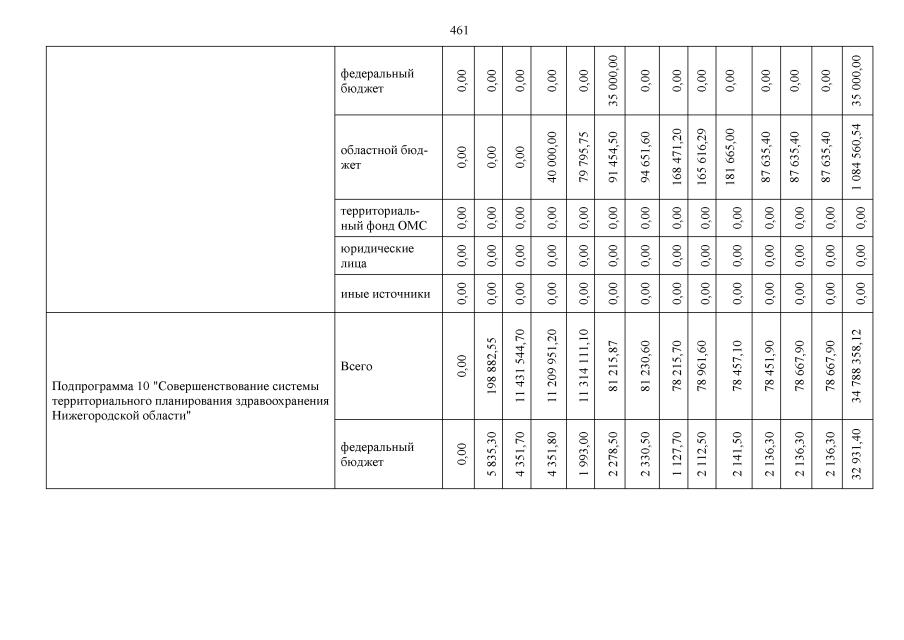 461

| | | | | | | | | | | | | | | | |
|---|---|---|---|---|---|---|---|---|---|---|---|---|---|---|---|
| | федеральный бюджет | 0,00 | 0,00 | 0,00 | 0,00 | 0,00 | 35 000,00 | 0,00 | 0,00 | 0,00 | 0,00 | 0,00 | 0,00 | 0,00 | 35 000,00 |
| | областной бюджет | 0,00 | 0,00 | 0,00 | 40 000,00 | 79 795,75 | 91 454,50 | 94 651,60 | 168 471,20 | 165 616,29 | 181 665,00 | 87 635,40 | 87 635,40 | 87 635,40 | 1 084 560,54 |
| | территориальный фонд ОМС | 0,00 | 0,00 | 0,00 | 0,00 | 0,00 | 0,00 | 0,00 | 0,00 | 0,00 | 0,00 | 0,00 | 0,00 | 0,00 | 0,00 |
| | юридические лица | 0,00 | 0,00 | 0,00 | 0,00 | 0,00 | 0,00 | 0,00 | 0,00 | 0,00 | 0,00 | 0,00 | 0,00 | 0,00 | 0,00 |
| | иные источники | 0,00 | 0,00 | 0,00 | 0,00 | 0,00 | 0,00 | 0,00 | 0,00 | 0,00 | 0,00 | 0,00 | 0,00 | 0,00 | 0,00 |
| Подпрограмма 10 "Совершенствование системы территориального планирования здравоохранения Нижегородской области" | Всего | 0,00 | 198 882,55 | 11 431 544,70 | 11 209 951,20 | 11 314 111,10 | 81 215,87 | 81 230,60 | 78 215,70 | 78 961,60 | 78 457,10 | 78 451,90 | 78 667,90 | 78 667,90 | 34 788 358,12 |
| | федеральный бюджет | 0,00 | 5 835,30 | 4 351,70 | 4 351,80 | 1 993,00 | 2 278,50 | 2 330,50 | 1 127,70 | 2 112,50 | 2 141,50 | 2 136,30 | 2 136,30 | 2 136,30 | 32 931,40 |